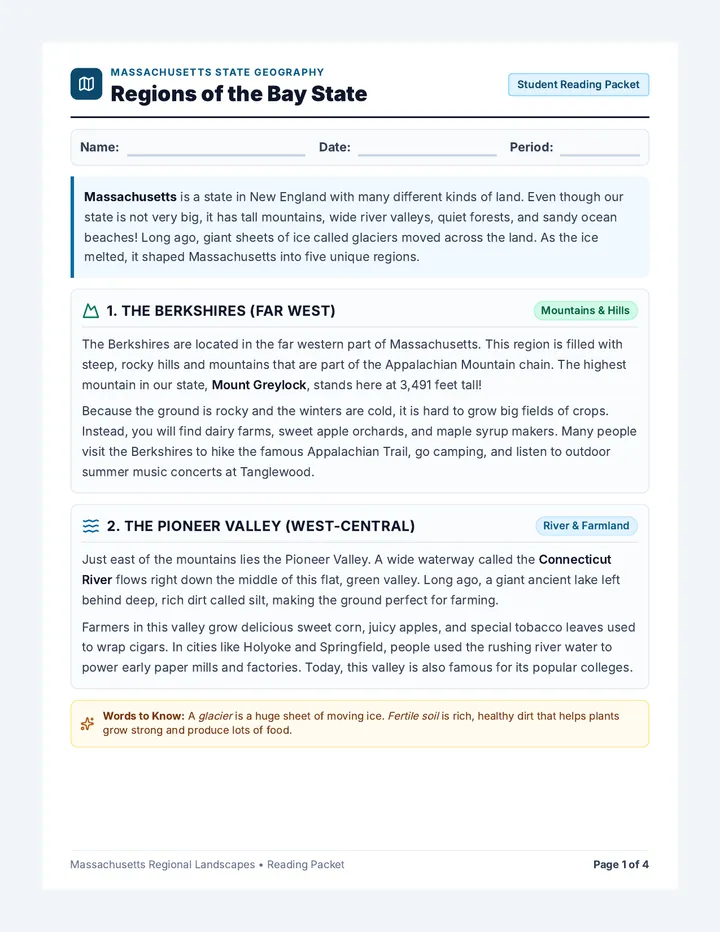 MASSACHUSETTS STATE GEOGRAPHY
Regions of the Bay State

Student Reading Packet

Name: ____ Date: ____ Period: ____

Massachusetts is a state in New England with many different kinds of land. Even though our state is not very big, it has tall mountains, wide river valleys, quiet forests, and sandy ocean beaches! Long ago, giant sheets of ice called glaciers moved across the land. As the ice melted, it shaped Massachusetts into five unique regions.

1. THE BERKSHIRES (FAR WEST)

Mountains & Hills

The Berkshires are located in the far western part of Massachusetts. This region is filled with steep, rocky hills and mountains that are part of the Appalachian Mountain chain. The highest mountain in our state, Mount Greylock, stands here at 3,491 feet tall!

Because the ground is rocky and the winters are cold, it is hard to grow big fields of crops. Instead, you will find dairy farms, sweet apple orchards, and maple syrup makers. Many people visit the Berkshires to hike the famous Appalachian Trail, go camping, and listen to outdoor summer music concerts at Tanglewood.

2. THE PIONEER VALLEY (WEST-CENTRAL)

River & Farmland

Just east of the mountains lies the Pioneer Valley. A wide waterway called the Connecticut River flows right down the middle of this flat, green valley. Long ago, a giant ancient lake left behind deep, rich dirt called silt, making the ground perfect for farming.

Farmers in this valley grow delicious sweet corn, juicy apples, and special tobacco leaves used to wrap cigars. In cities like Holyoke and Springfield, people used the rushing river water to power early paper mills and factories. Today, this valley is also famous for its popular colleges.

Words to Know: A glacier is a huge sheet of moving ice. Fertile soil is rich, healthy dirt that helps plants grow strong and produce lots of food.

Massachusetts Regional Landscapes • Reading Packet

Page 1 of 4